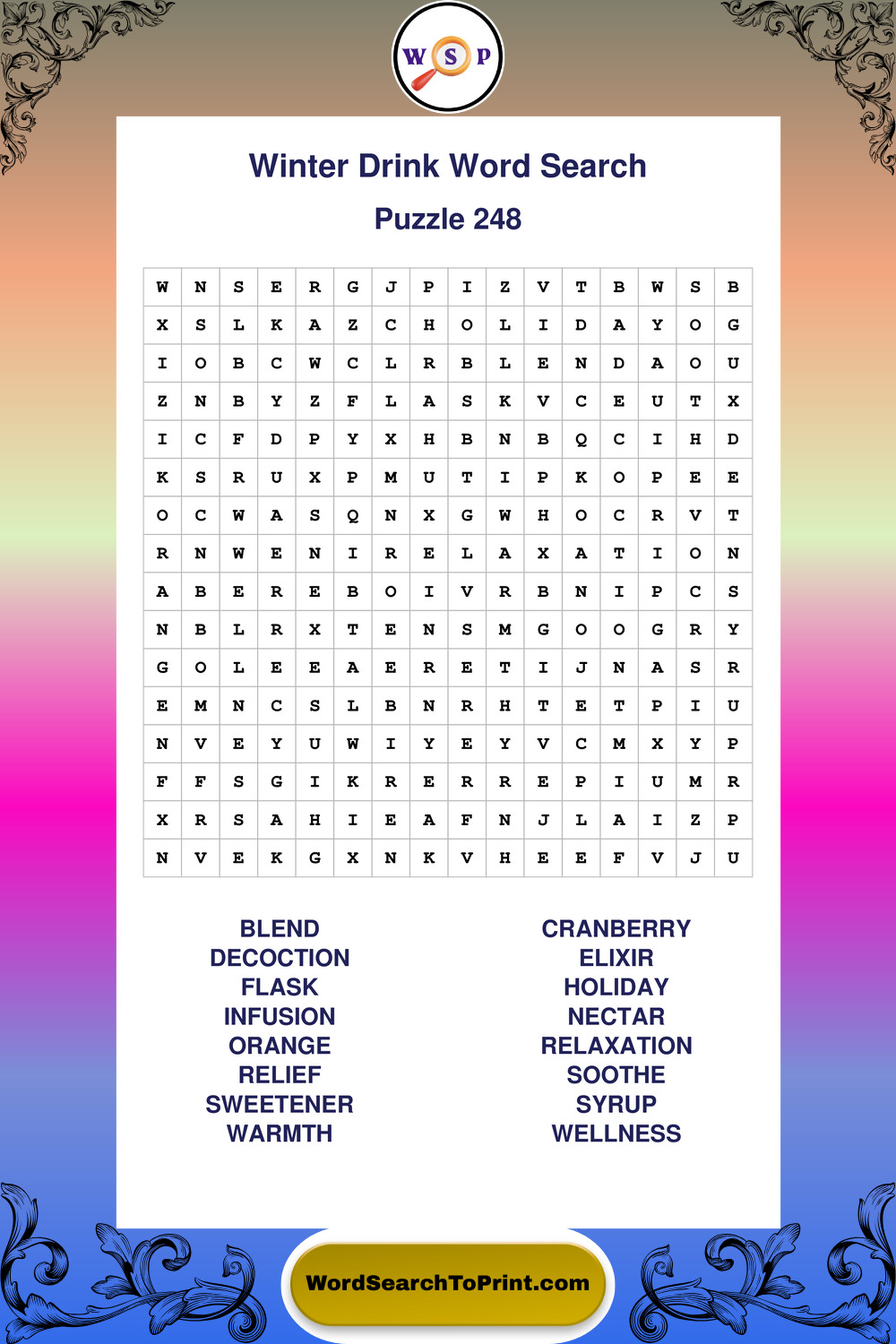 W S P

Winter Drink Word Search

Puzzle 248

| W | N | S | E | R | G | J | P | I | Z | V | T | B | W | S | B |
|---|---|---|---|---|---|---|---|---|---|---|---|---|---|---|---|
| X | S | L | K | A | Z | C | H | O | L | I | D | A | Y | O | G |
| I | O | B | C | W | C | L | R | B | L | E | N | D | A | O | U |
| Z | N | B | Y | Z | F | L | A | S | K | V | C | E | U | T | X |
| I | C | F | D | P | Y | X | H | B | N | B | Q | C | I | H | D |
| K | S | R | U | X | P | M | U | T | I | P | K | O | P | E | E |
| O | C | W | A | S | Q | N | X | G | W | H | O | C | R | V | T |
| R | N | W | E | N | I | R | E | L | A | X | A | T | I | O | N |
| A | B | E | R | E | B | O | I | V | R | B | N | I | P | C | S |
| N | B | L | R | X | T | E | N | S | M | G | O | O | G | R | Y |
| G | O | L | E | E | A | E | R | E | T | I | J | N | A | S | R |
| E | M | N | C | S | L | B | N | R | H | T | E | T | P | I | U |
| N | V | E | Y | U | W | I | Y | E | Y | V | C | M | X | Y | P |
| F | F | S | G | I | K | R | E | R | R | E | P | I | U | M | R |
| X | R | S | A | H | I | E | A | F | N | J | L | A | I | Z | P |
| N | V | E | K | G | X | N | K | V | H | E | E | F | V | J | U |

BLEND
DECOCTION
FLASK
INFUSION
ORANGE
RELIEF
SWEETENER
WARMTH

CRANBERRY
ELIXIR
HOLIDAY
NECTAR
RELAXATION
SOOTHE
SYRUP
WELLNESS

WordSearchToPrint.com